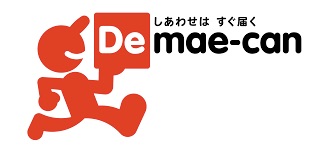 しあわせは すぐ届く
Demae-can